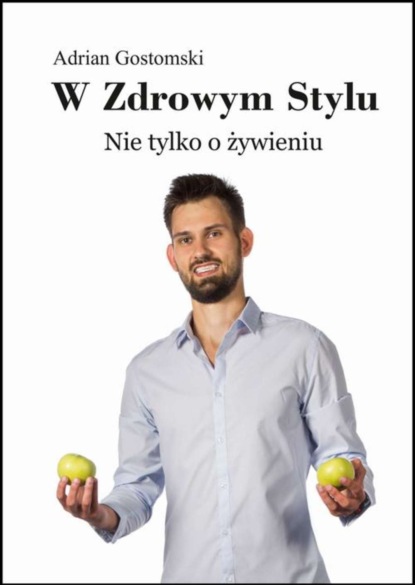 Adrian Gostomski
W Zdrowym Stylu
Nie tylko o żywieniu